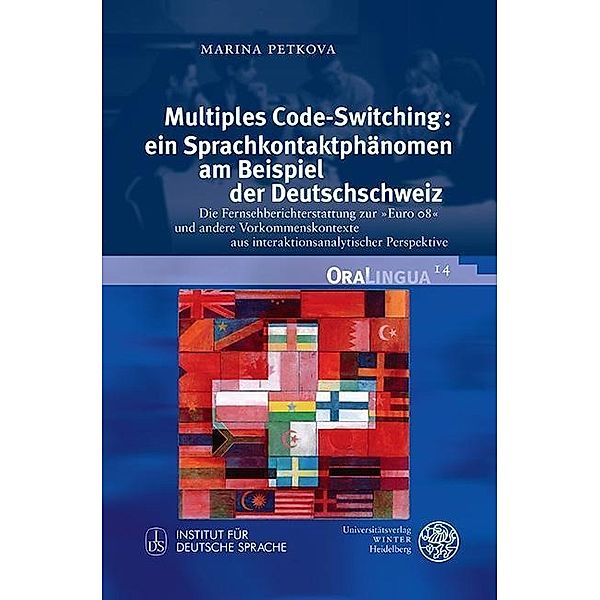 MARINA PETKOVA

Multiples Code-Switching: ein Sprachkontaktphänomen am Beispiel der Deutschschweiz

Die Fernsehberichterstattung zur »Euro 08« und andere Vorkommenskontexte aus interaktionsanalytischer Perspektive

ORALINGUA 14

IDS INSTITUT FÜR DEUTSCHE SPRACHE

Universitätsverlag WINTER Heidelberg